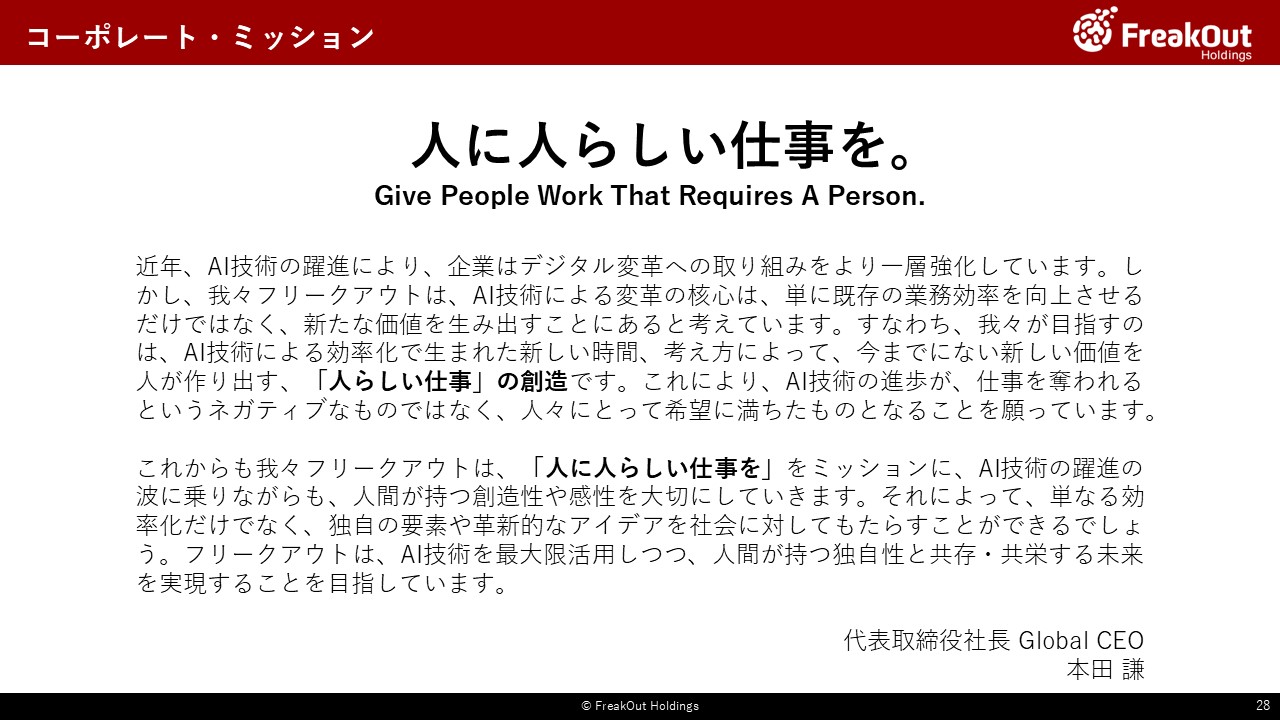 コーポレート・ミッション

FreakOut
Holdings

人に人らしい仕事を。
Give People Work That Requires A Person.

近年、AI技術の躍進により、企業はデジタル変革への取り組みをより一層強化しています。しかし、我々フリークアウトは、AI技術による変革の核心は、単に既存の業務効率を向上させるだけではなく、新たな価値を生み出すことにあると考えています。すなわち、我々が目指すのは、AI技術による効率化で生まれた新しい時間、考え方によって、今までにない新しい価値を人が作り出す、「人らしい仕事」の創造です。これにより、AI技術の進歩が、仕事を奪われるというネガティブなものではなく、人々にとって希望に満ちたものとなることを願っています。

これからも我々フリークアウトは、「人に人らしい仕事を」をミッションに、AI技術の躍進の波に乗りながらも、人間が持つ創造性や感性を大切にしていきます。それによって、単なる効率化だけでなく、独自の要素や革新的なアイデアを社会に対してもたらすことができるでしょう。フリークアウトは、AI技術を最大限活用しつつ、人間が持つ独自性と共存・共栄する未来を実現することを目指しています。

代表取締役社長 Global CEO
本田 謙

© FreakOut Holdings

28